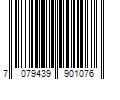 7 079439 901076